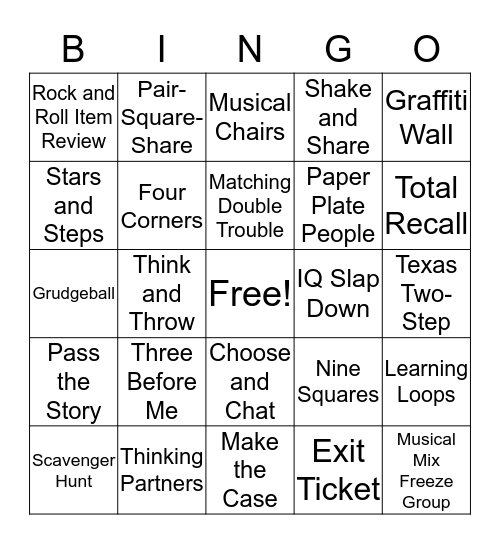 | B | I | N | G | O |
|---|---|---|---|---|
| Rock and Roll Item Review | Pair-Square-Share | Musical Chairs | Shake and Share | Graffiti Wall |
| Stars and Steps | Four Corners | Matching Double Trouble | Paper Plate People | Total Recall |
| Grudgeball | Think and Throw | Free! | IQ Slap Down | Texas Two-Step |
| Pass the Story | Three Before Me | Choose and Chat | Nine Squares | Learning Loops |
| Scavenger Hunt | Thinking Partners | Make the Case | Exit Ticket | Musical Mix Freeze Group |